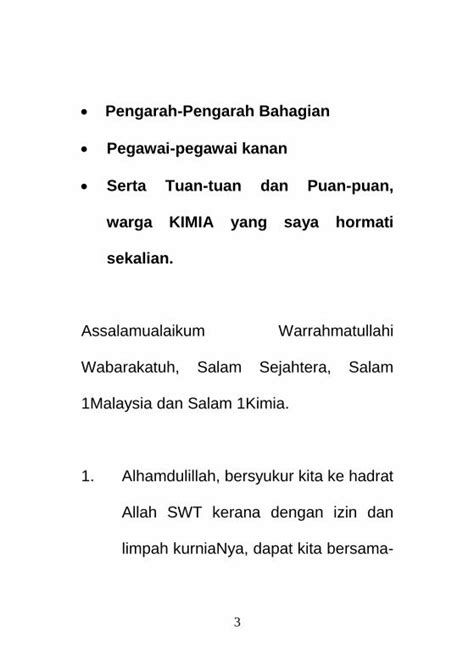 • Pengarah-Pengarah Bahagian

• Pegawai-pegawai kanan

• Serta Tuan-tuan dan Puan-puan, warga KIMIA yang saya hormati sekalian.

Assalamualaikum Warrahmatullahi Wabarakatuh, Salam Sejahtera, Salam 1Malaysia dan Salam 1Kimia.

1. Alhamdulillah, bersyukur kita ke hadrat Allah SWT kerana dengan izin dan limpah kurniaNya, dapat kita bersama-

3